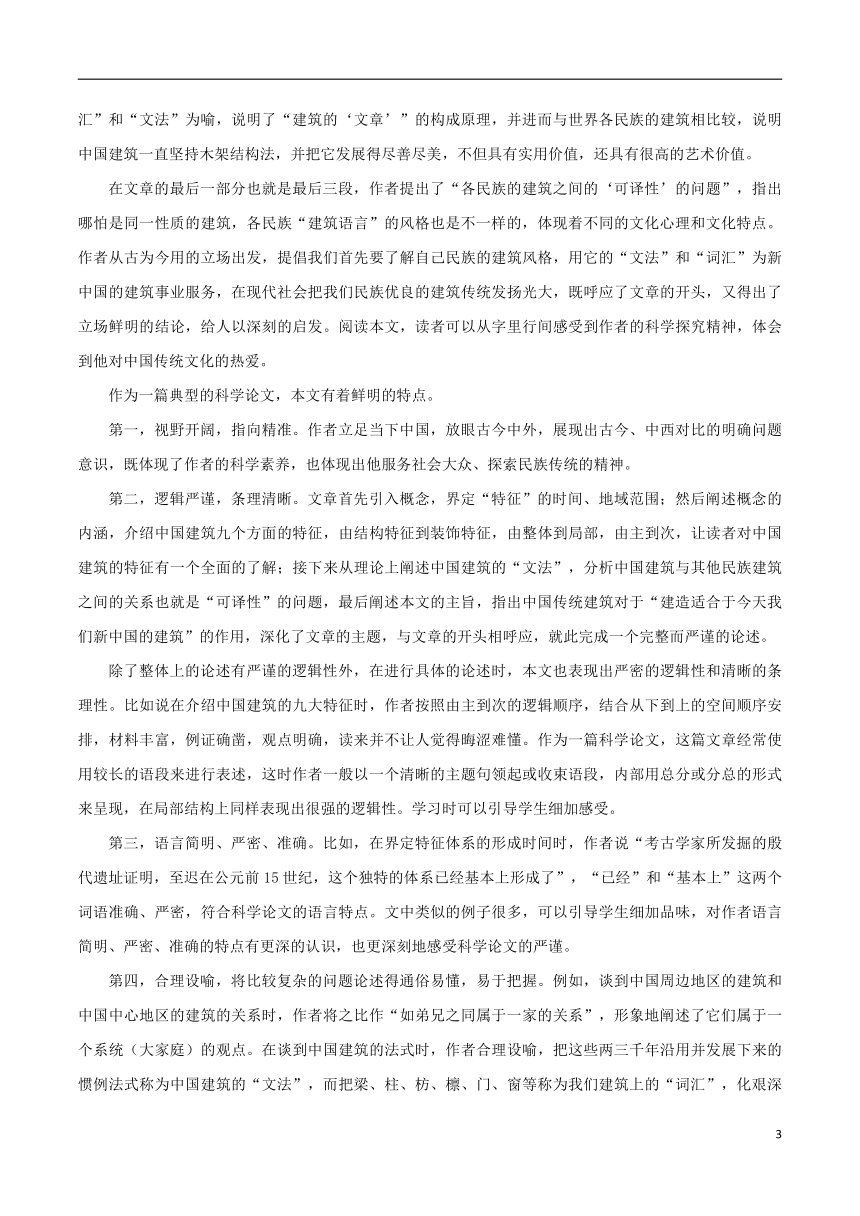 汇”和“文法”为喻，说明了“建筑的‘文章’”的构成原理，并进而与世界各民族的建筑相比较，说明中国建筑一直坚持木架结构法，并把它发展得尽善尽美，不但具有实用价值，还具有很高的艺术价值。

在文章的最后一部分也就是最后三段，作者提出了“各民族的建筑之间的‘可译性’的问题”，指出哪怕是同一性质的建筑，各民族“建筑语言”的风格也是不一样的，体现着不同的文化心理和文化特点。作者从古为今用的立场出发，提倡我们首先要了解自己民族的建筑风格，用它的“文法”和“词汇”为新中国的建筑事业服务，在现代社会把我们民族优良的建筑传统发扬光大，既呼应了文章的开头，又得出了立场鲜明的结论，给人以深刻的启发。阅读本文，读者可以从字里行间感受到作者的科学探究精神，体会到他对中国传统文化的热爱。

作为一篇典型的科学论文，本文有着鲜明的特点。

第一，视野开阔，指向精准。作者立足当下中国，放眼古今中外，展现出古今、中西对比的明确问题意识，既体现了作者的科学素养，也体现出他服务社会大众、探索民族传统的精神。

第二，逻辑严谨，条理清晰。文章首先引入概念，界定“特征”的时间、地域范围；然后阐述概念的内涵，介绍中国建筑九个方面的特征，由结构特征到装饰特征，由整体到局部，由主到次，让读者对中国建筑的特征有一个全面的了解；接下来从理论上阐述中国建筑的“文法”，分析中国建筑与其他民族建筑之间的关系也就是“可译性”的问题，最后阐述本文的主旨，指出中国传统建筑对于“建造适合于今天我们新中国的建筑”的作用，深化了文章的主题，与文章的开头相呼应，就此完成一个完整而严谨的论述。

除了整体上的论述有严谨的逻辑性外，在进行具体的论述时，本文也表现出严密的逻辑性和清晰的条理性。比如说在介绍中国建筑的九大特征时，作者按照由主到次的逻辑顺序，结合从下到上的空间顺序安排，材料丰富，例证确凿，观点明确，读来并不让人觉得晦涩难懂。作为一篇科学论文，这篇文章经常使用较长的语段来进行表述，这时作者一般以一个清晰的主题句领起或收束语段，内部用总分或分总的形式来呈现，在局部结构上同样表现出很强的逻辑性。学习时可以引导学生细加感受。

第三，语言简明、严密、准确。比如，在界定特征体系的形成时间时，作者说“考古学家所发掘的殷代遗址证明，至迟在公元前15世纪，这个独特的体系已经基本上形成了”，“已经”和“基本上”这两个词语准确、严密，符合科学论文的语言特点。文中类似的例子很多，可以引导学生细加品味，对作者语言简明、严密、准确的特点有更深的认识，也更深刻地感受科学论文的严谨。

第四，合理设喻，将比较复杂的问题论述得通俗易懂，易于把握。例如，谈到中国周边地区的建筑和中国中心地区的建筑的关系时，作者将之比作“如弟兄之同属于一家的关系”，形象地阐述了它们属于一个系统（大家庭）的观点。在谈到中国建筑的法式时，作者合理设喻，把这些两三千年沿用并发展下来的惯例法式称为中国建筑的“文法”，而把梁、柱、枋、檩、门、窗等称为我们建筑上的“词汇”，化艰深

3